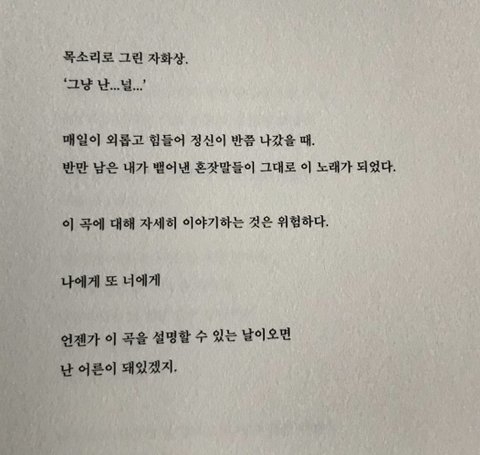 목소리로 그린 자화상.
'그냥 난...널...'

매일이 외롭고 힘들어 정신이 반쯤 나갔을 때.
반만 남은 내가 뱉어낸 혼잣말들이 그대로 이 노래가 되었다.

이 곡에 대해 자세히 이야기하는 것은 위험하다.

나에게 또 너에게

언젠가 이 곡을 설명할 수 있는 날이오면
난 어른이 돼있겠지.